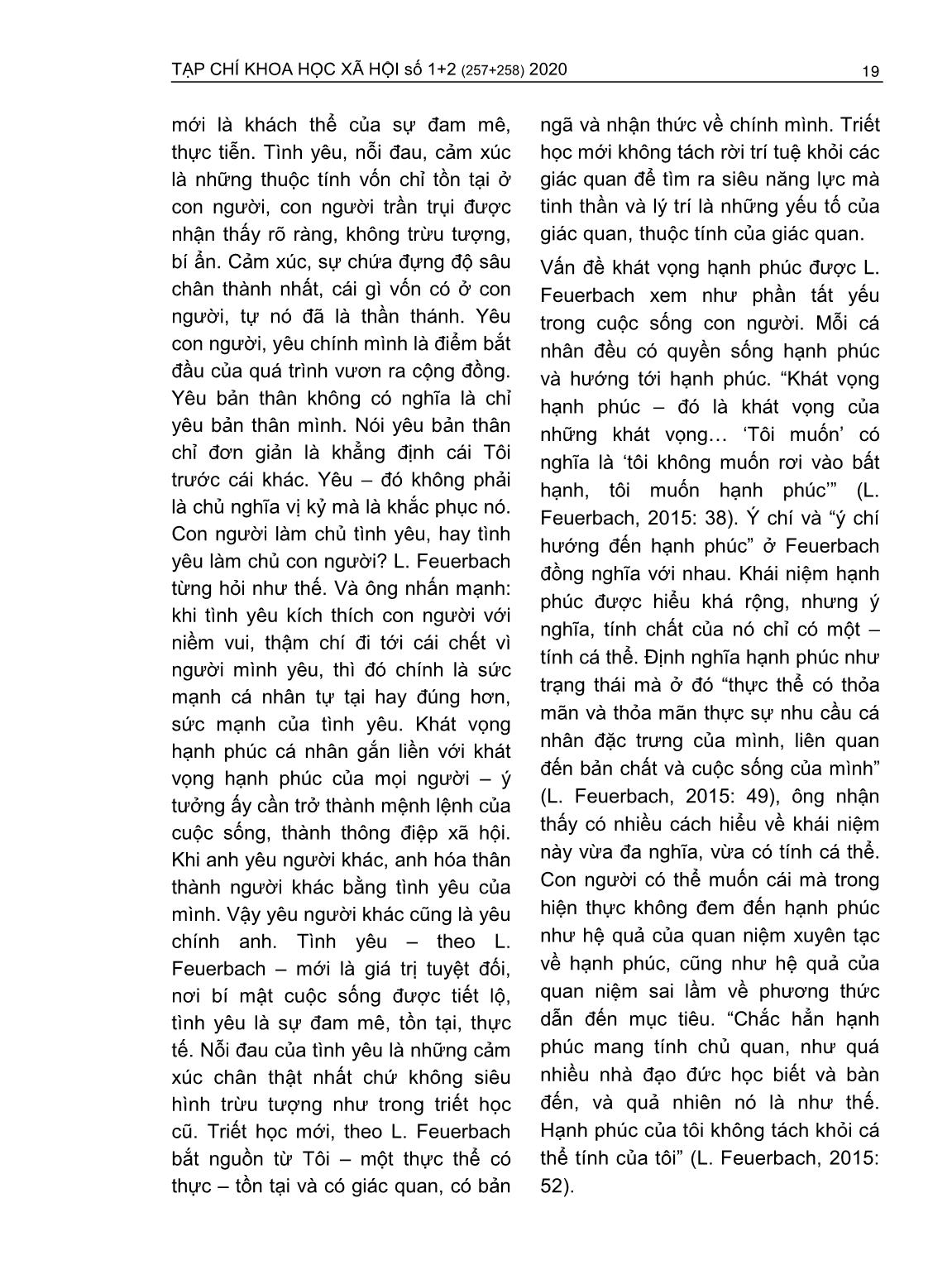 TẠP CHÍ KHOA HỌC XÃ HỘI số 1+2 (257+258) 2020

19

mới là khách thể của sự đam mê, thực tiễn. Tình yêu, nỗi đau, cảm xúc là những thuộc tính vốn chỉ tồn tại ở con người, con người trần trụi được nhận thấy rõ ràng, không trừu tượng, bí ẩn. Cảm xúc, sự chứa đựng độ sâu chân thành nhất, cái gì vốn có ở con người, tự nó đã là thần thánh. Yêu con người, yêu chính mình là điểm bắt đầu của quá trình vươn ra cộng đồng. Yêu bản thân không có nghĩa là chỉ yêu bản thân mình. Nói yêu bản thân chỉ đơn giản là khẳng định cái Tôi trước cái khác. Yêu – đó không phải là chủ nghĩa vị kỷ mà là khắc phục nó. Con người làm chủ tình yêu, hay tình yêu làm chủ con người? L. Feuerbach từng hỏi như thế. Và ông nhấn mạnh: khi tình yêu kích thích con người với niềm vui, thậm chí đi tới cái chết vì người mình yêu, thì đó chính là sức mạnh cá nhân tự tại hay đúng hơn, sức mạnh của tình yêu. Khát vọng hạnh phúc cá nhân gắn liền với khát vọng hạnh phúc của mọi người – ý tưởng ấy cần trở thành mệnh lệnh của cuộc sống, thành thông điệp xã hội. Khi anh yêu người khác, anh hóa thân thành người khác bằng tình yêu của mình. Vậy yêu người khác cũng là yêu chính anh. Tình yêu – theo L. Feuerbach – mới là giá trị tuyệt đối, nơi bí mật cuộc sống được tiết lộ, tình yêu là sự đam mê, tồn tại, thực tế. Nỗi đau của tình yêu là những cảm xúc chân thật nhất chứ không siêu hình trừu tượng như trong triết học cũ. Triết học mới, theo L. Feuerbach bắt nguồn từ Tôi – một thực thể có thực – tồn tại và có giác quan, có bản ngã và nhận thức về chính mình. Triết học mới không tách rời trí tuệ khỏi các giác quan để tìm ra siêu năng lực mà tinh thần và lý trí là những yếu tố của giác quan, thuộc tính của giác quan.

Vấn đề khát vọng hạnh phúc được L. Feuerbach xem như phần tất yếu trong cuộc sống con người. Mỗi cá nhân đều có quyền sống hạnh phúc và hướng tới hạnh phúc. “Khát vọng hạnh phúc – đó là khát vọng của những khát vọng… ‘Tôi muốn’ có nghĩa là ‘tôi không muốn rơi vào bất hạnh, tôi muốn hạnh phúc’” (L. Feuerbach, 2015: 38). Ý chí và “ý chí hướng đến hạnh phúc” ở Feuerbach đồng nghĩa với nhau. Khái niệm hạnh phúc được hiểu khá rộng, nhưng ý nghĩa, tính chất của nó chỉ có một – tính cá thể. Định nghĩa hạnh phúc như trạng thái mà ở đó “thực thể có thỏa mãn và thỏa mãn thực sự nhu cầu cá nhân đặc trưng của mình, liên quan đến bản chất và cuộc sống của mình” (L. Feuerbach, 2015: 49), ông nhận thấy có nhiều cách hiểu về khái niệm này vừa đa nghĩa, vừa có tính cá thể. Con người có thể muốn cái mà trong hiện thực không đem đến hạnh phúc như hệ quả của quan niệm xuyên tạc về hạnh phúc, cũng như hệ quả của quan niệm sai lầm về phương thức dẫn đến mục tiêu. “Chắc hẳn hạnh phúc mang tính chủ quan, như quá nhiều nhà đạo đức học biết và bàn đến, và quả nhiên nó là như thế. Hạnh phúc của tôi không tách khỏi cá thể tính của tôi” (L. Feuerbach, 2015: 52).